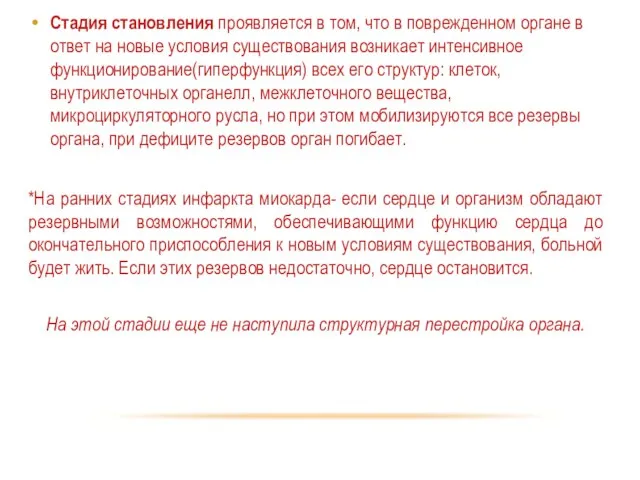 • Стадия становления проявляется в том, что в поврежденном органе в ответ на новые условия существования возникает интенсивное функционирование(гиперфункция) всех его структур: клеток, внутриклеточных органелл, межклеточного вещества, микроциркуляторного русла, но при этом мобилизируются все резервы органа, при дефиците резервов орган погибает.

*На ранних стадиях инфаркта миокарда- если сердце и организм обладают резервными возможностями, обеспечивающими функцию сердца до окончательного приспособления к новым условиям существования, больной будет жить. Если этих резервов недостаточно, сердце остановится.

На этой стадии еще не наступила структурная перестройка органа.